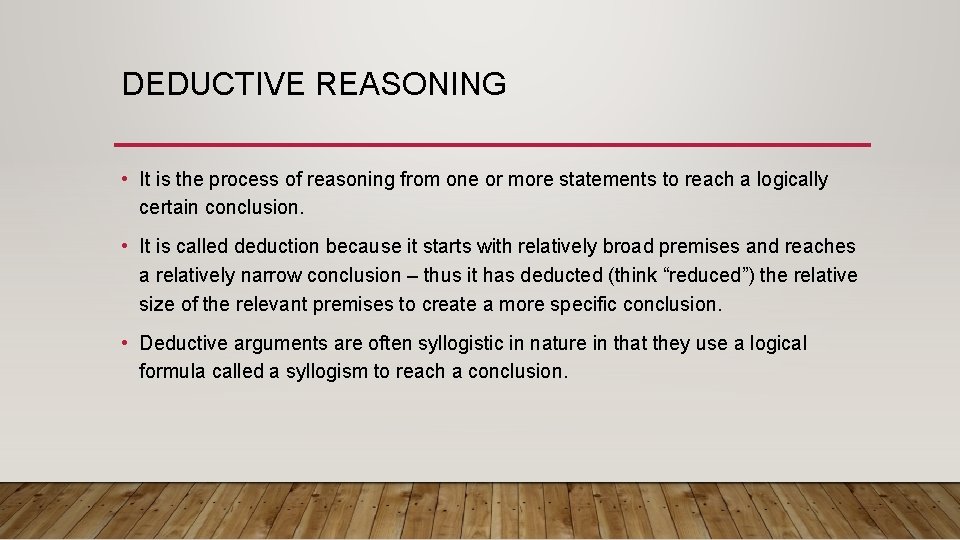 DEDUCTIVE REASONING

• It is the process of reasoning from one or more statements to reach a logically certain conclusion.

• It is called deduction because it starts with relatively broad premises and reaches a relatively narrow conclusion – thus it has deducted (think “reduced”) the relative size of the relevant premises to create a more specific conclusion.

• Deductive arguments are often syllogistic in nature in that they use a logical formula called a syllogism to reach a conclusion.